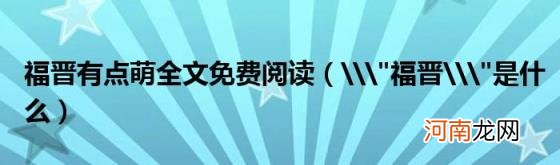 福晋有点萌全文免费阅读（\\\"福晋\\\"是什么）

河南龙网